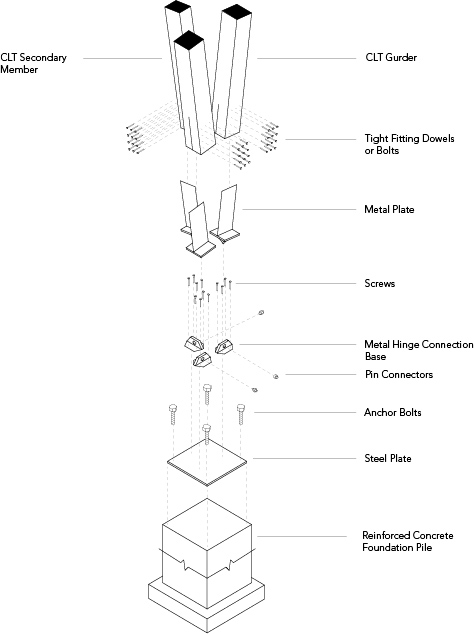 CLT Secondary Member

CLT Gurder

Tight Fitting Dowels or Bolts

Metal Plate

Screws

Metal Hinge Connection Base

Pin Connectors

Anchor Bolts

Steel Plate

Reinforced Concrete Foundation Pile